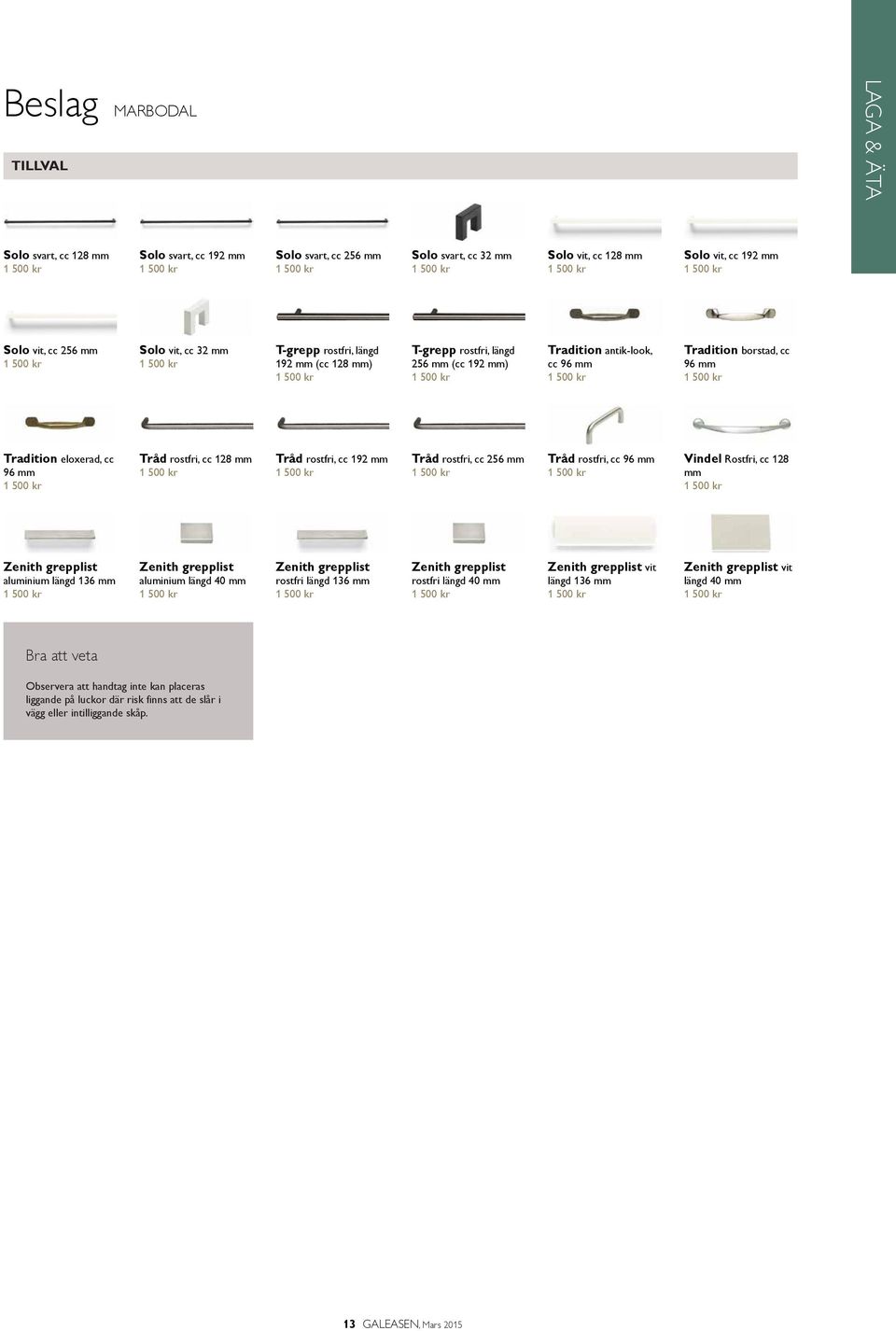 Beslag MARBODAL

LAGA & ÄTA

TILLVAL

Solo svart, cc 128 mm
1 500 kr

Solo svart, cc 192 mm
1 500 kr

Solo svart, cc 256 mm
1 500 kr

Solo svart, cc 32 mm
1 500 kr

Solo vit, cc 128 mm
1 500 kr

Solo vit, cc 192 mm
1 500 kr

Solo vit, cc 256 mm
1 500 kr

Solo vit, cc 32 mm
1 500 kr

T-grepp rostfri, längd 192 mm (cc 128 mm)
1 500 kr

T-grepp rostfri, längd 256 mm (cc 192 mm)
1 500 kr

Tradition antik-look, cc 96 mm
1 500 kr

Tradition borstad, cc 96 mm
1 500 kr

Tradition eloxerad, cc 96 mm
1 500 kr

Tråd rostfri, cc 128 mm
1 500 kr

Tråd rostfri, cc 192 mm
1 500 kr

Tråd rostfri, cc 256 mm
1 500 kr

Tråd rostfri, cc 96 mm
1 500 kr

Vindel Rostfri, cc 128 mm
1 500 kr

Zenith grepplist aluminium längd 136 mm
1 500 kr

Zenith grepplist aluminium längd 40 mm
1 500 kr

Zenith grepplist rostfri längd 136 mm
1 500 kr

Zenith grepplist rostfri längd 40 mm
1 500 kr

Zenith grepplist vit längd 136 mm
1 500 kr

Zenith grepplist vit längd 40 mm
1 500 kr

Bra att veta

Observera att handtag inte kan placeras liggande på luckor där risk finns att de slår i vägg eller intilliggande skåp.

13 GALEASEN, Mars 2015